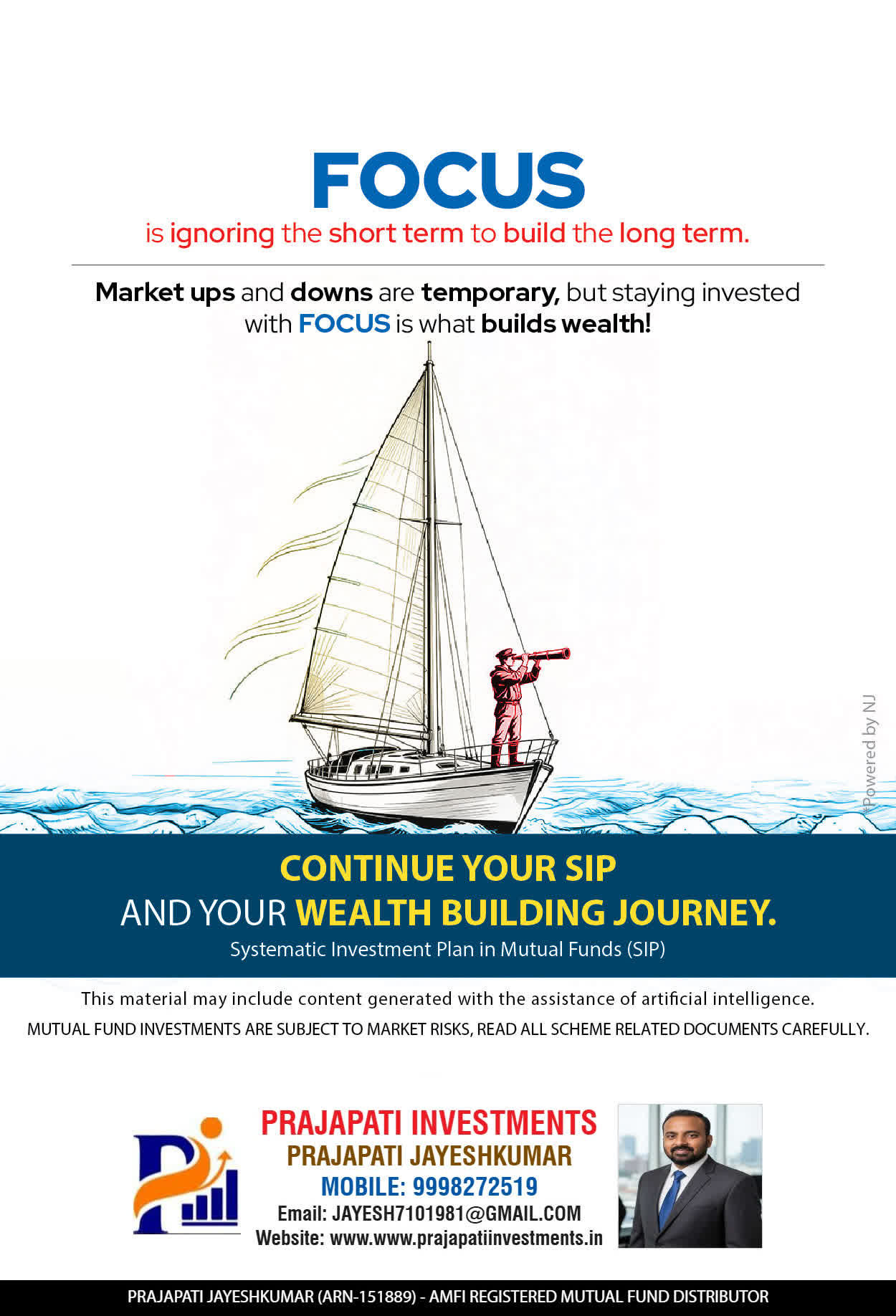 FOCUS
is ignoring the short term to build the long term.

Market ups and downs are temporary, but staying invested with FOCUS is what builds wealth!

*Powered by NJ

CONTINUE YOUR SIP
AND YOUR WEALTH BUILDING JOURNEY.
Systematic Investment Plan in Mutual Funds (SIP)

This material may include content generated with the assistance of artificial intelligence.
MUTUAL FUND INVESTMENTS ARE SUBJECT TO MARKET RISKS, READ ALL SCHEME RELATED DOCUMENTS CAREFULLY.

PRAJAPATI INVESTMENTS
PRAJAPATI JAYESHKUMAR
MOBILE: 9998272519
Email: JAYESH7101981@GMAIL.COM
Website: www.www.prajapatiinvestments.in

PRAJAPATI JAYESHKUMAR (ARN-151889) - AMFI REGISTERED MUTUAL FUND DISTRIBUTOR